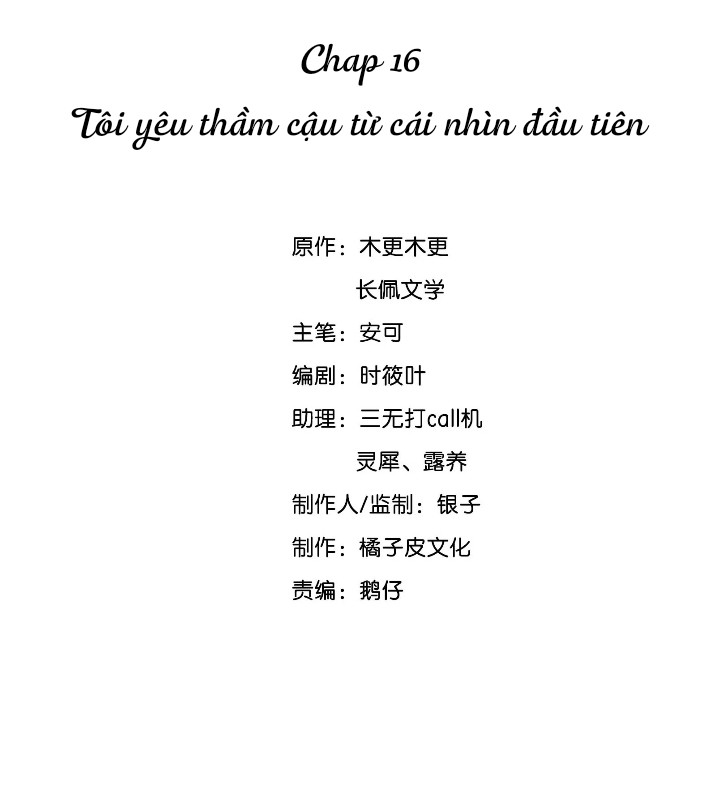 Chap 16

Tôi yêu thầm cậu từ cái nhìn đầu tiên

原作：木更木更

长佩文学

主笔：安可

编剧：时筱叶

助理：三无打call机

灵犀、露养

制作人/监制：银子

制作：橘子皮文化

责编：鹅仔